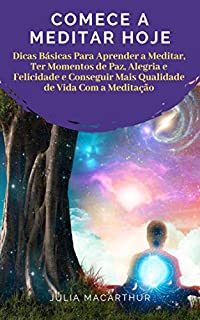 COMECE A MEDITAR HOJE

Dicas Básicas Para Aprender a Meditar, Ter Momentos de Paz, Alegria e Felicidade e Conseguir Mais Qualidade de Vida Com a Meditação

JULIA MACARTHUR